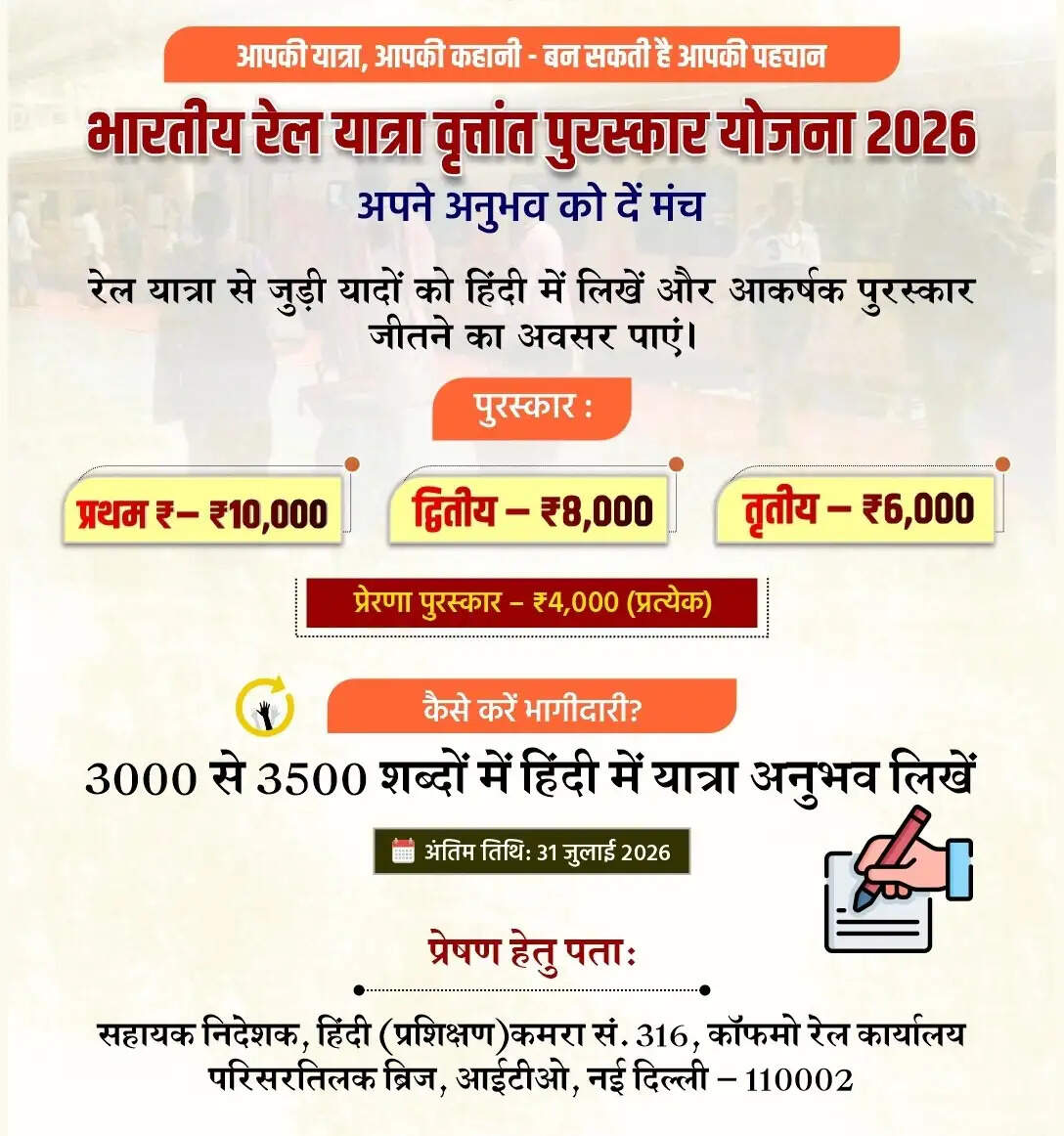 आपकी यात्रा, आपकी कहानी - बन सकती है आपकी पहचान

भारतीय रेल यात्रा वृत्तांत पुरस्कार योजना 2026

अपने अनुभव को दें मंच

रेल यात्रा से जुड़ी यादों को हिंदी में लिखें और आकर्षक पुरस्कार जीतने का अवसर पाएं।

पुरस्कार :

प्रथम ₹– ₹10,000

द्वितीय – ₹8,000

तृतीय – ₹6,000

प्रेरणा पुरस्कार – ₹4,000 (प्रत्येक)

कैसे करें भागीदारी?

3000 से 3500 शब्दों में हिंदी में यात्रा अनुभव लिखें

अंतिम तिथि: 31 जुलाई 2026

प्रेषण हेतु पता:

सहायक निदेशक, हिंदी (प्रशिक्षण)कमरा सं. 316, कॉफमो रेल कार्यालय परिसरतिलक ब्रिज, आईटीओ, नई दिल्ली – 110002